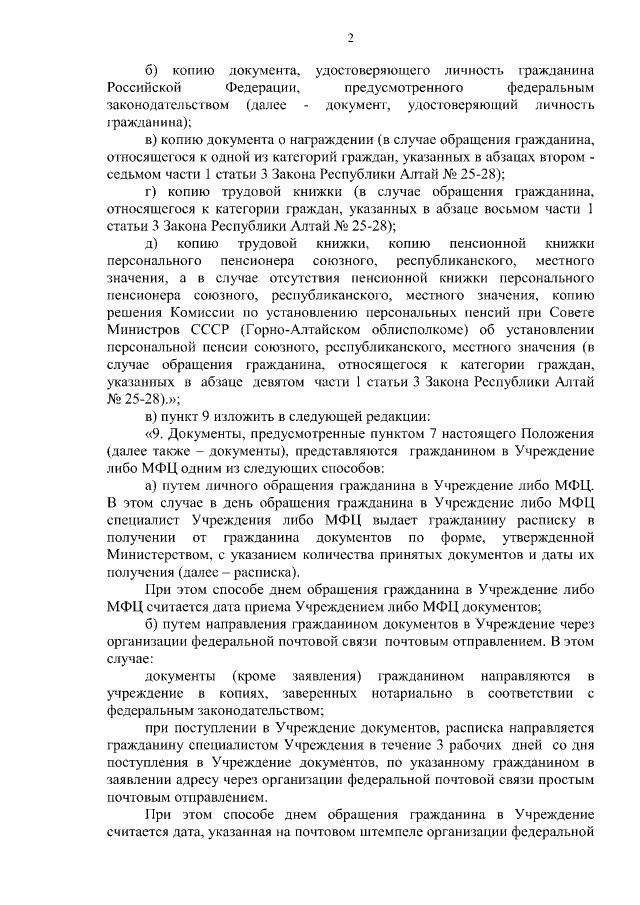 2

б) копию документа, удостоверяющего личность гражданина Российской Федерации, предусмотренного федеральным законодательством (далее - документ, удостоверяющий личность гражданина);

в) копию документа о награждении (в случае обращения гражданина, относящегося к одной из категорий граждан, указанных в абзацах втором - седьмом части 1 статьи 3 Закона Республики Алтай № 25-28);

г) копию трудовой книжки (в случае обращения гражданина, относящегося к категории граждан, указанных в абзаце восьмом части 1 статьи 3 Закона Республики Алтай № 25-28);

д) копию трудовой книжки, копию пенсионной книжки персонального пенсионера союзного, республиканского, местного значения, а в случае отсутствия пенсионной книжки персонального пенсионера союзного, республиканского, местного значения, копию решения Комиссии по установлению персональных пенсий при Совете Министров СССР (Горно-Алтайском облисполкоме) об установлении персональной пенсии союзного, республиканского, местного значения (в случае обращения гражданина, относящегося к категории граждан, указанных в абзаце девятом части 1 статьи 3 Закона Республики Алтай № 25-28).»;

в) пункт 9 изложить в следующей редакции:

«9. Документы, предусмотренные пунктом 7 настоящего Положения (далее также – документы), представляются гражданином в Учреждение либо МФЦ одним из следующих способов:

а) путем личного обращения гражданина в Учреждение либо МФЦ. В этом случае в день обращения гражданина в Учреждение либо МФЦ специалист Учреждения либо МФЦ выдает гражданину расписку в получении от гражданина документов по форме, утвержденной Министерством, с указанием количества принятых документов и даты их получения (далее – расписка).

При этом способе днем обращения гражданина в Учреждение либо МФЦ считается дата приема Учреждением либо МФЦ документов;

б) путем направления гражданином документов в Учреждение через организации федеральной почтовой связи почтовым отправлением. В этом случае:

документы (кроме заявления) гражданином направляются в учреждение в копиях, заверенных нотариально в соответствии с федеральным законодательством;

при поступлении в Учреждение документов, расписка направляется гражданину специалистом Учреждения в течение 3 рабочих дней со дня поступления в Учреждение документов, по указанному гражданином в заявлении адресу через организации федеральной почтовой связи простым почтовым отправлением.

При этом способе днем обращения гражданина в Учреждение считается дата, указанная на почтовом штемпеле организации федеральной